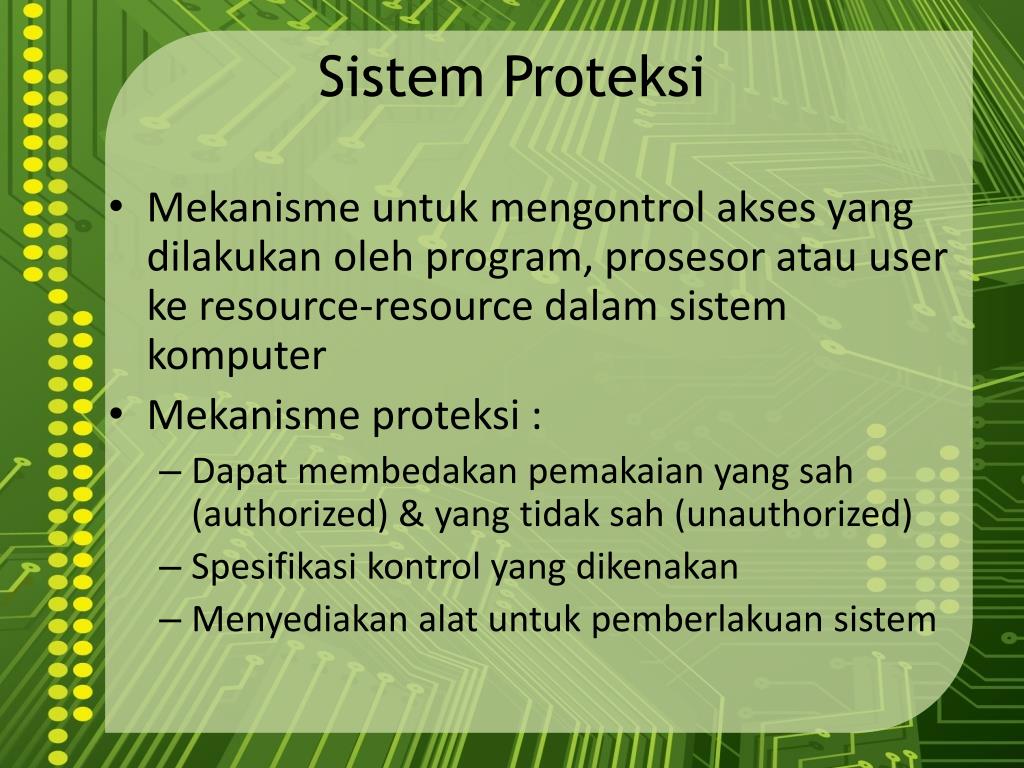 Sistem Proteksi

• Mekanisme untuk mengontrol akses yang dilakukan oleh program, prosesor atau user ke resource-resource dalam sistem komputer
• Mekanisme proteksi :
– Dapat membedakan pemakaian yang sah (authorized) & yang tidak sah (unauthorized)
– Spesifikasi kontrol yang dikenakan
– Menyediakan alat untuk pemberlakuan sistem